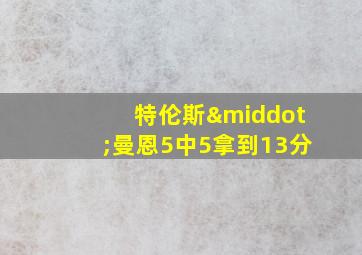 特伦斯&middot;曼恩5中5拿到13分